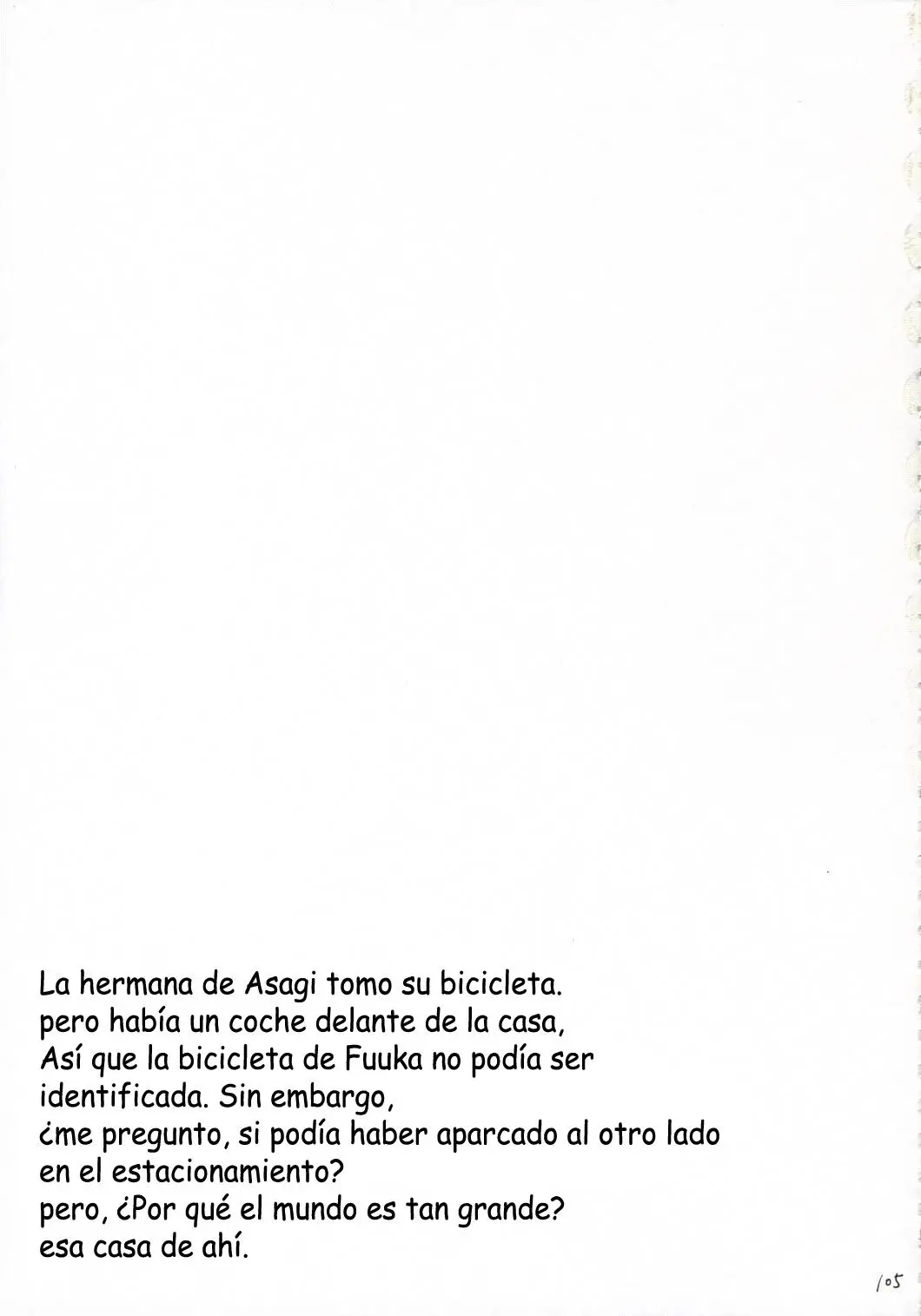 La hermana de Asagi tomo su bicicleta.
pero había un coche delante de la casa,
Así que la bicicleta de Fuuka no podía ser identificada. Sin embargo,
¿me pregunto, si podía haber aparcado al otro lado en el estacionamiento?
pero, ¿Por qué el mundo es tan grande?
esa casa de ahí.

105